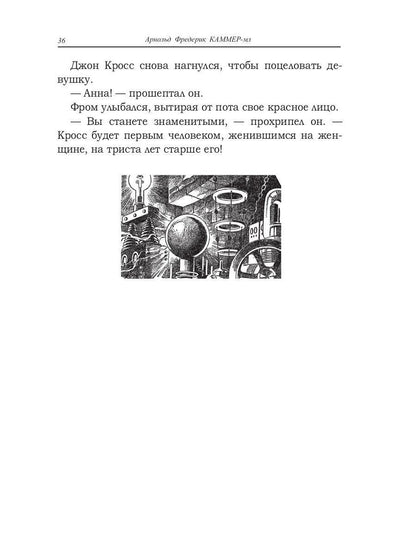 36 Арнольд Фредерик КАММЕР-мл

Джон Кросс снова нагнулся, чтобы поцеловать девушку.

— Анна! — прошептал он.

Фром улыбался, вытирая от пота свое красное лицо.

— Вы станете знаменитыми, — прохрипел он. — Кросс будет первым человеком, женившимся на женщине, на триста лет старше его!